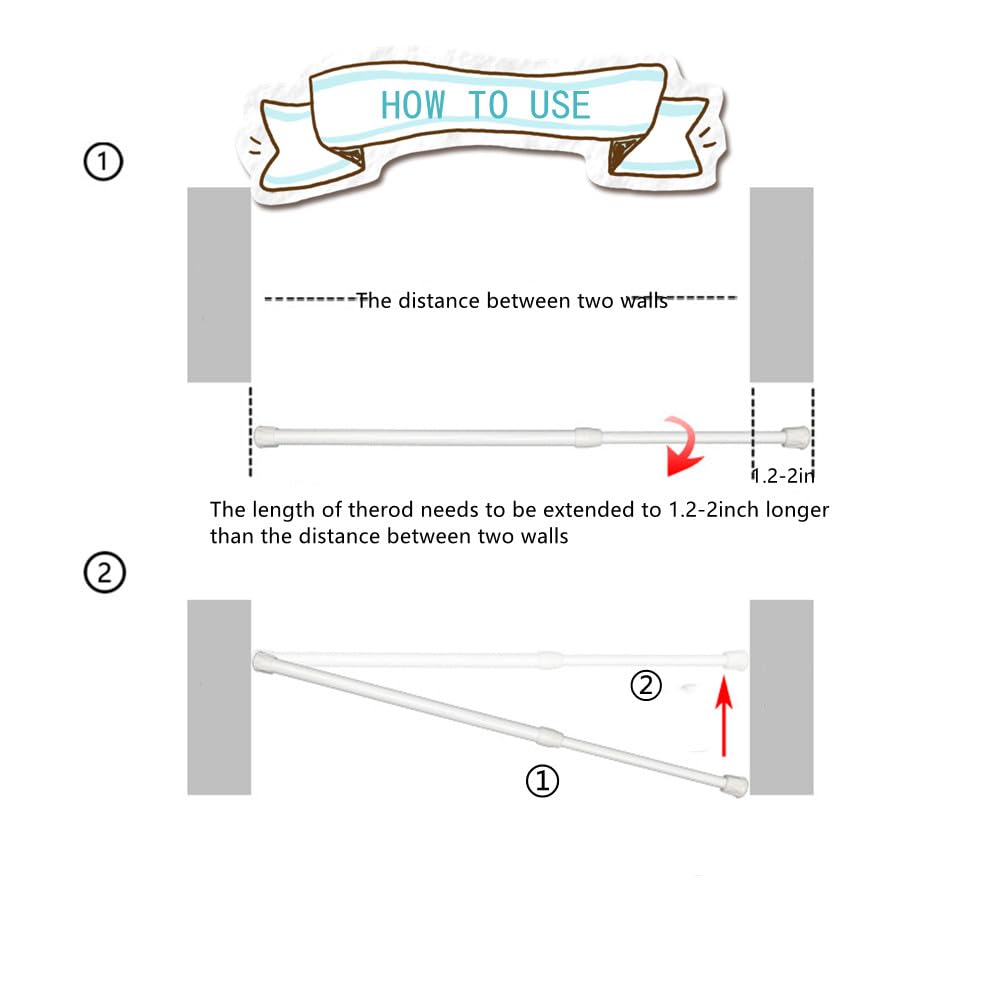 HOW TO USE

①

The distance between two walls

1.2-2in

The length of therod needs to be extended to 1.2-2inch longer than the distance between two walls

②

②

①